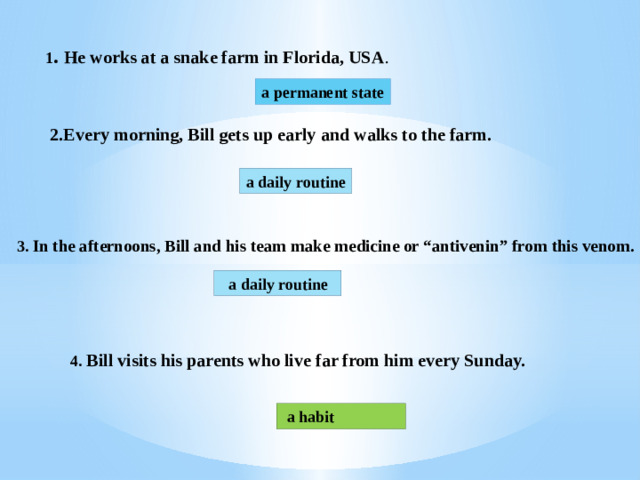 1. He works at a snake farm in Florida, USA.

a permanent state

2.Every morning, Bill gets up early and walks to the farm.

a daily routine

3. In the afternoons, Bill and his team make medicine or “antivenin” from this venom.

a daily routine

4. Bill visits his parents who live far from him every Sunday.

a habit